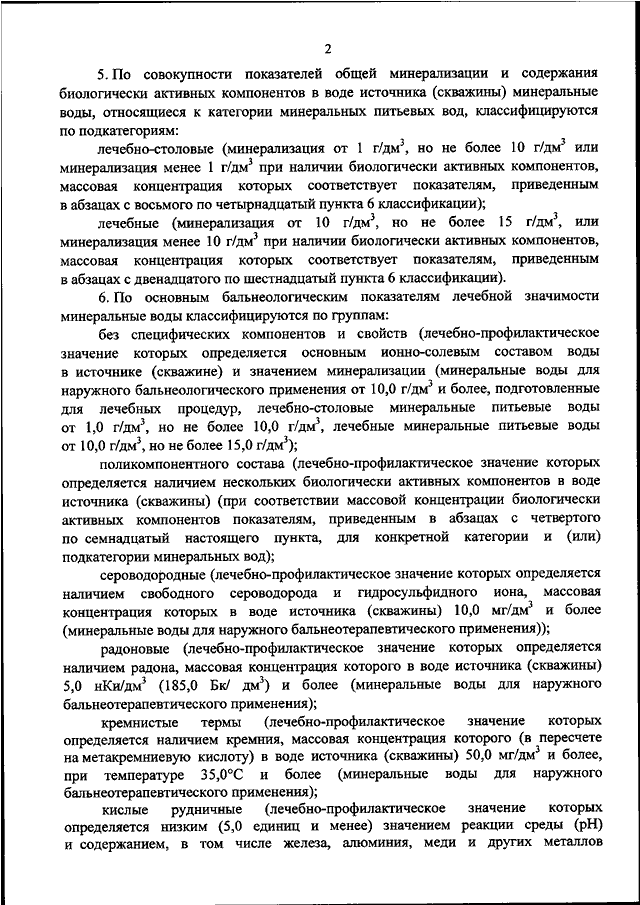 2

5. По совокупности показателей общей минерализации и содержания биологически активных компонентов в воде источника (скважины) минеральные воды, относящиеся к категории минеральных питьевых вод, классифицируются по подкатегориям:

лечебно-столовые (минерализация от 1 г/дм$^3$, но не более 10 г/дм$^3$ или минерализация менее 1 г/дм$^3$ при наличии биологически активных компонентов, массовая концентрация которых соответствует показателям, приведенным в абзацах с восьмого по четырнадцатый пункта 6 классификации);

лечебные (минерализация от 10 г/дм$^3$, но не более 15 г/дм$^3$, или минерализация менее 10 г/дм$^3$ при наличии биологически активных компонентов, массовая концентрация которых соответствует показателям, приведенным в абзацах с двенадцатого по шестнадцатый пункта 6 классификации).

6. По основным бальнеологическим показателям лечебной значимости минеральные воды классифицируются по группам:

без специфических компонентов и свойств (лечебно-профилактическое значение которых определяется основным ионно-солевым составом воды в источнике (скважине) и значением минерализации (минеральные воды для наружного бальнеологического применения от 10,0 г/дм$^3$ и более, подготовленные для лечебных процедур, лечебно-столовые минеральные питьевые воды от 1,0 г/дм$^3$, но не более 10,0 г/дм$^3$, лечебные минеральные питьевые воды от 10,0 г/дм$^3$, но не более 15,0 г/дм$^3$);

поликомпонентного состава (лечебно-профилактическое значение которых определяется наличием нескольких биологически активных компонентов в воде источника (скважины) (при соответствии массовой концентрации биологически активных компонентов показателям, приведенным в абзацах с четвертого по семнадцатый настоящего пункта, для конкретной категории и (или) подкатегории минеральных вод);

сероводородные (лечебно-профилактическое значение которых определяется наличием свободного сероводорода и гидросульфидного иона, массовая концентрация которых в воде источника (скважины) 10,0 мг/дм$^3$ и более (минеральные воды для наружного бальнеотерапевтического применения));

радоновые (лечебно-профилактическое значение которых определяется наличием радона, массовая концентрация которого в воде источника (скважины) 5,0 нКи/дм$^3$ (185,0 Бк/ дм$^3$) и более (минеральные воды для наружного бальнеотерапевтического применения);

кремнистые термы (лечебно-профилактическое значение которых определяется наличием кремния, массовая концентрация которого (в пересчете на метакремниевую кислоту) в воде источника (скважины) 50,0 мг/дм$^3$ и более, при температуре 35,0°С и более (минеральные воды для наружного бальнеотерапевтического применения);

кислые рудничные (лечебно-профилактическое значение которых определяется низким (5,0 единиц и менее) значением реакции среды (рН) и содержанием, в том числе железа, алюминия, меди и других металлов